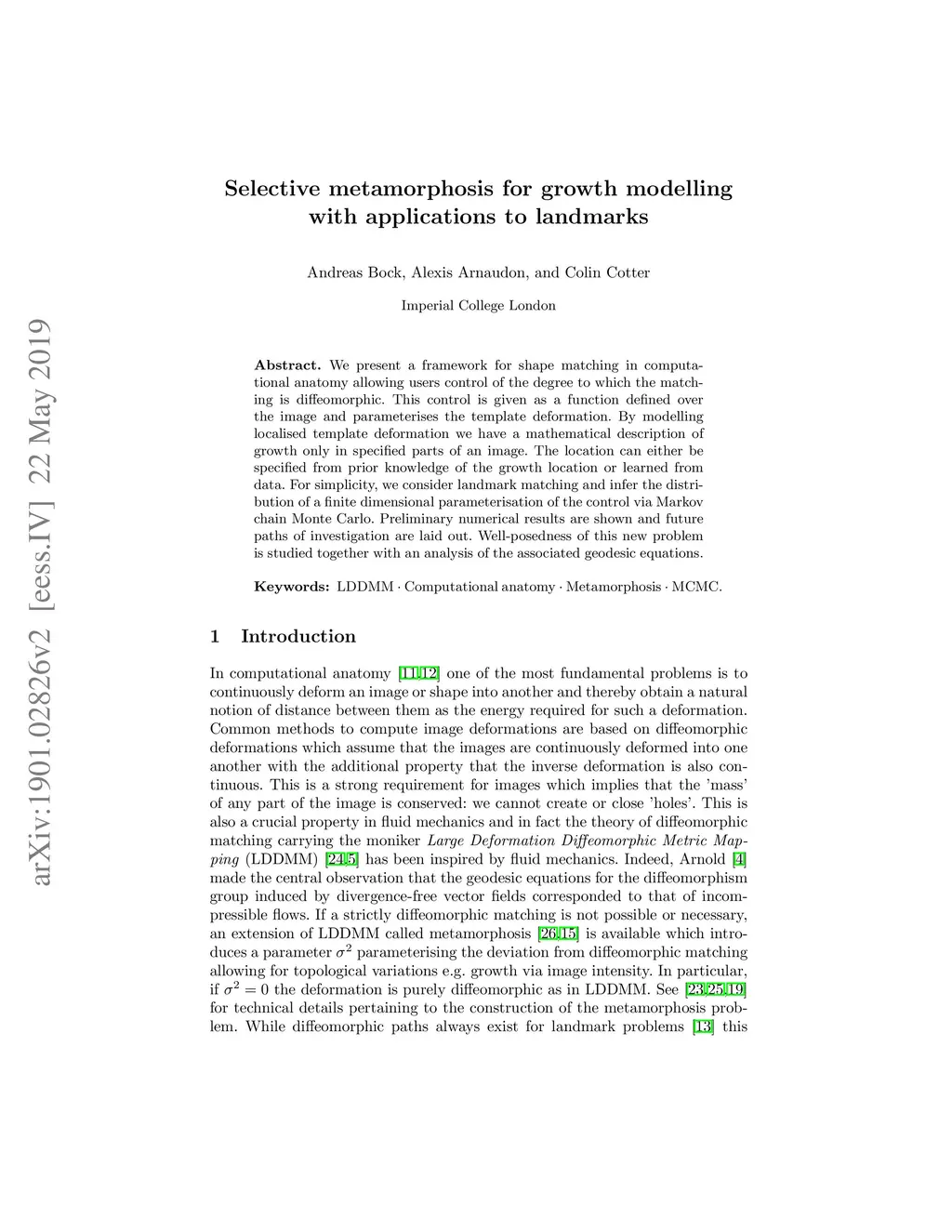 arXiv:1901.02826v2 [eess.IV] 22 May 2019

Selective metamorphosis for growth modelling with applications to landmarks

Andreas Bock, Alexis Arnaudon, and Colin Cotter

Imperial College London

Abstract. We present a framework for shape matching in computational anatomy allowing users control of the degree to which the matching is diffeomorphic. This control is given as a function defined over the image and parameterises the template deformation. By modelling localised template deformation we have a mathematical description of growth only in specified parts of an image. The location can either be specified from prior knowledge of the growth location or learned from data. For simplicity, we consider landmark matching and infer the distribution of a finite dimensional parameterisation of the control via Markov chain Monte Carlo. Preliminary numerical results are shown and future paths of investigation are laid out. Well-posedness of this new problem is studied together with an analysis of the associated geodesic equations.

Keywords: LDDMM · Computational anatomy · Metamorphosis · MCMC.

1 Introduction

In computational anatomy [11,12] one of the most fundamental problems is to continuously deform an image or shape into another and thereby obtain a natural notion of distance between them as the energy required for such a deformation. Common methods to compute image deformations are based on diffeomorphic deformations which assume that the images are continuously deformed into one another with the additional property that the inverse deformation is also continuous. This is a strong requirement for images which implies that the 'mass' of any part of the image is conserved: we cannot create or close 'holes'. This is also a crucial property in fluid mechanics and in fact the theory of diffeomorphic matching carrying the moniker Large Deformation Diffeomorphic Metric Mapping (LDDMM) [24,5] has been inspired by fluid mechanics. Indeed, Arnold [4] made the central observation that the geodesic equations for the diffeomorphism group induced by divergence-free vector fields corresponded to that of incompressible flows. If a strictly diffeomorphic matching is not possible or necessary, an extension of LDDMM called metamorphosis [26,15] is available which introduces a parameter $\sigma^2$ parameterising the deviation from diffeomorphic matching allowing for topological variations e.g. growth via image intensity. In particular, if $\sigma^2 = 0$ the deformation is purely diffeomorphic as in LDDMM. See [23,25,19] for technical details pertaining to the construction of the metamorphosis problem. While diffeomorphic paths always exist for landmark problems [13] this